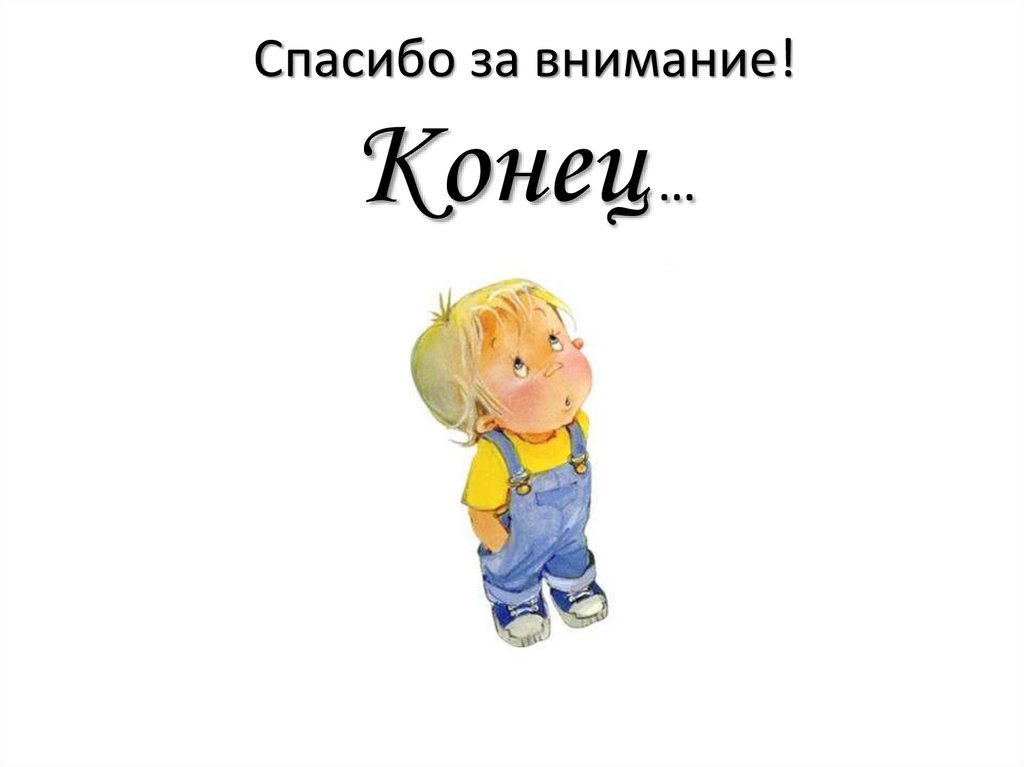 Спасибо за внимание!

Конец…